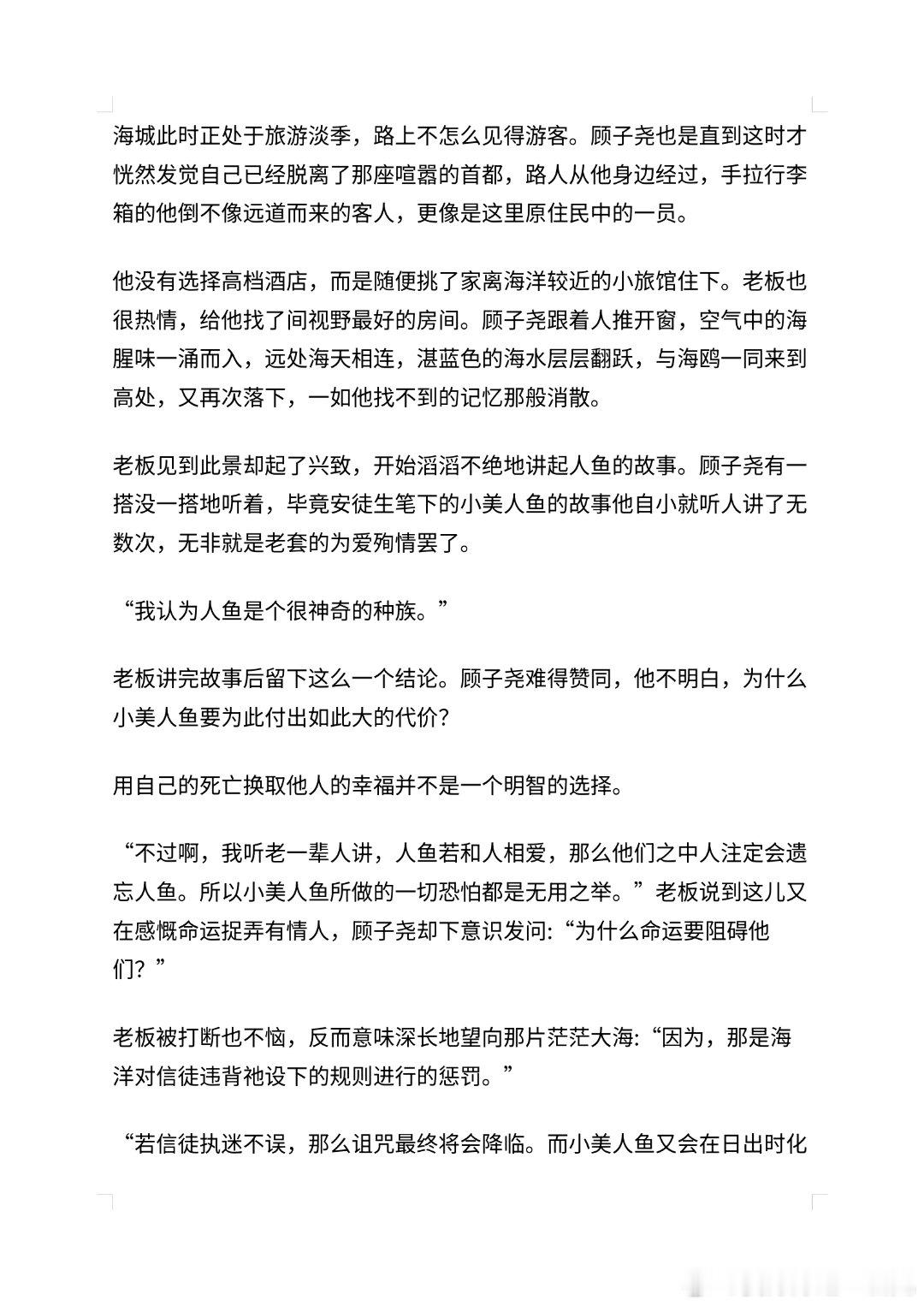 海城此时正处于旅游淡季，路上不怎么见得游客。顾子尧也是直到这时才恍然发觉自己已经脱离了那座喧嚣的首都，路人从他身边经过，手拉行李箱的他倒不像远道而来的客人，更像是这里原住民中的一员。

他没有选择高档酒店，而是随便挑了家离海洋较近的小旅馆住下。老板也很热情，给他找了间视野最好的房间。顾子尧跟着人推开窗，空气中的海腥味一涌而入，远处海天相连，湛蓝色的海水层层翻跃，与海鸥一同来到高处，又再次落下，一如他找不到的记忆那般消散。

老板见到此景却起了兴致，开始滔滔不绝地讲起人鱼的故事。顾子尧有一搭没一搭地听着，毕竟安徒生笔下的小美人鱼的故事他自小就听人讲了无数次，无非就是老套的为爱殉情罢了。

“我认为人鱼是个很神奇的种族。”

老板讲完故事后留下这么一个结论。顾子尧难得赞同，他不明白，为什么小美人鱼要为此付出如此大的代价？

用自己的死亡换取他人的幸福并不是一个明智的选择。

“不过啊，我听老一辈人讲，人鱼若和人相爱，那么他们之中人注定会遗忘人鱼。所以小美人鱼所做的一切恐怕都是无用之举。”老板说到这儿又在感慨命运捉弄有情人，顾子尧却下意识发问:“为什么命运要阻碍他们？”

老板被打断也不恼，反而意味深长地望向那片茫茫大海:“因为，那是海洋对信徒违背祂设下的规则进行的惩罚。”

“若信徒执迷不误，那么诅咒最终将会降临。而小美人鱼又会在日出时化